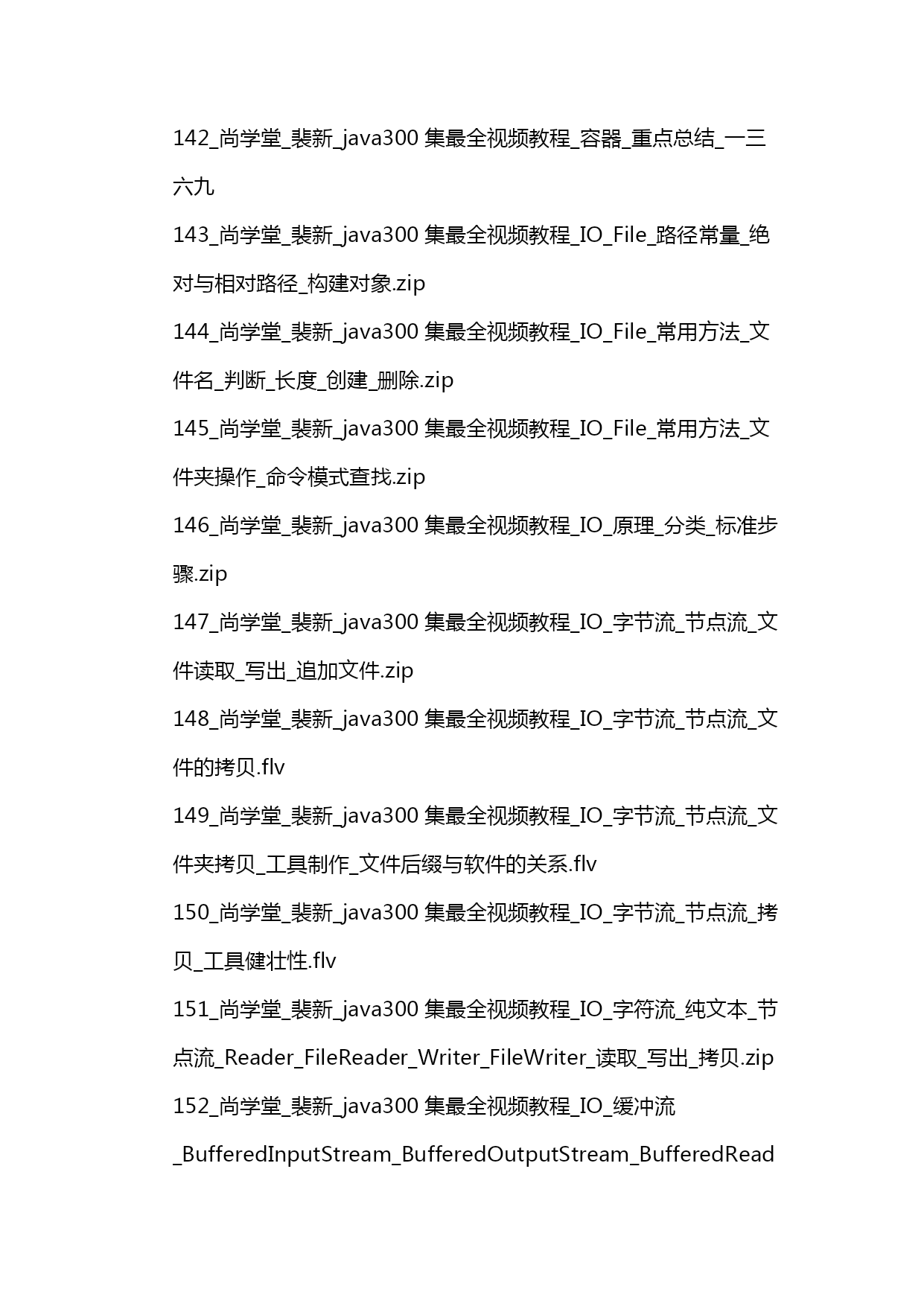 142_尚学堂_裴新_java300 集最全视频教程_容器_重点总结_一三六九

143_尚学堂_裴新_java300 集最全视频教程_IO_File_路径常量_绝对与相对路径_构建对象.zip

144_尚学堂_裴新_java300 集最全视频教程_IO_File_常用方法_文件名_判断_长度_创建_删除.zip

145_尚学堂_裴新_java300 集最全视频教程_IO_File_常用方法_文件夹操作_命令模式查找.zip

146_尚学堂_裴新_java300 集最全视频教程_IO_原理_分类_标准步骤.zip

147_尚学堂_裴新_java300 集最全视频教程_IO_字节流_节点流_文件读取_写出_追加文件.zip

148_尚学堂_裴新_java300 集最全视频教程_IO_字节流_节点流_文件的拷贝.flv

149_尚学堂_裴新_java300 集最全视频教程_IO_字节流_节点流_文件夹拷贝_工具制作_文件后缀与软件的关系.flv

150_尚学堂_裴新_java300 集最全视频教程_IO_字节流_节点流_拷贝_工具健壮性.flv

151_尚学堂_裴新_java300 集最全视频教程_IO_字符流_纯文本_节点流_Reader_FileReader_Writer_FileWriter_读取_写出_拷贝.zip

152_尚学堂_裴新_java300 集最全视频教程_IO_缓冲流_BufferedInputStream_BufferedOutputStream_BufferedRead